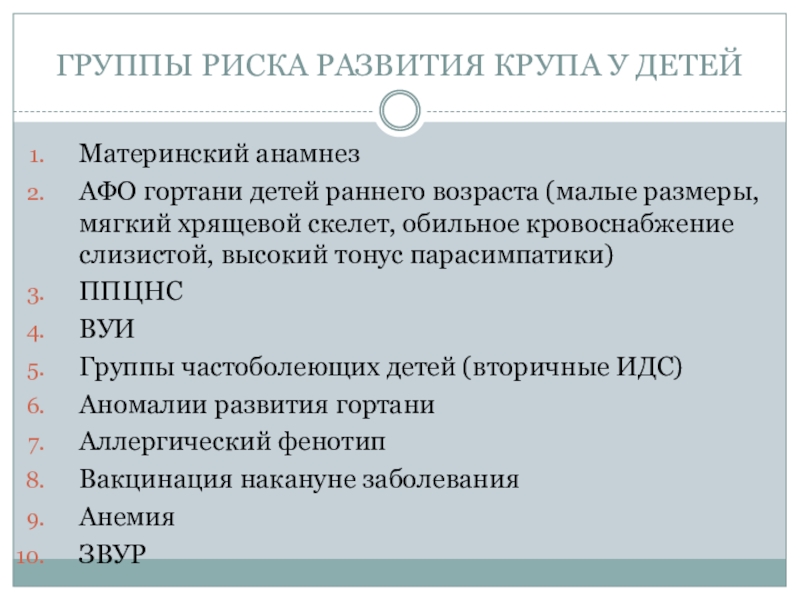 ГРУППЫ РИСКА РАЗВИТИЯ КРУПА У ДЕТЕЙ

1. Материнский анамнез
2. АФО гортани детей раннего возраста (малые размеры, мягкий хрящевой скелет, обильное кровоснабжение слизистой, высокий тонус парасимпатики)
3. ППЦНС
4. ВУИ
5. Группы частоболеющих детей (вторичные ИДС)
6. Аномалии развития гортани
7. Аллергический фенотип
8. Вакцинация накануне заболевания
9. Анемия
10. ЗВУР